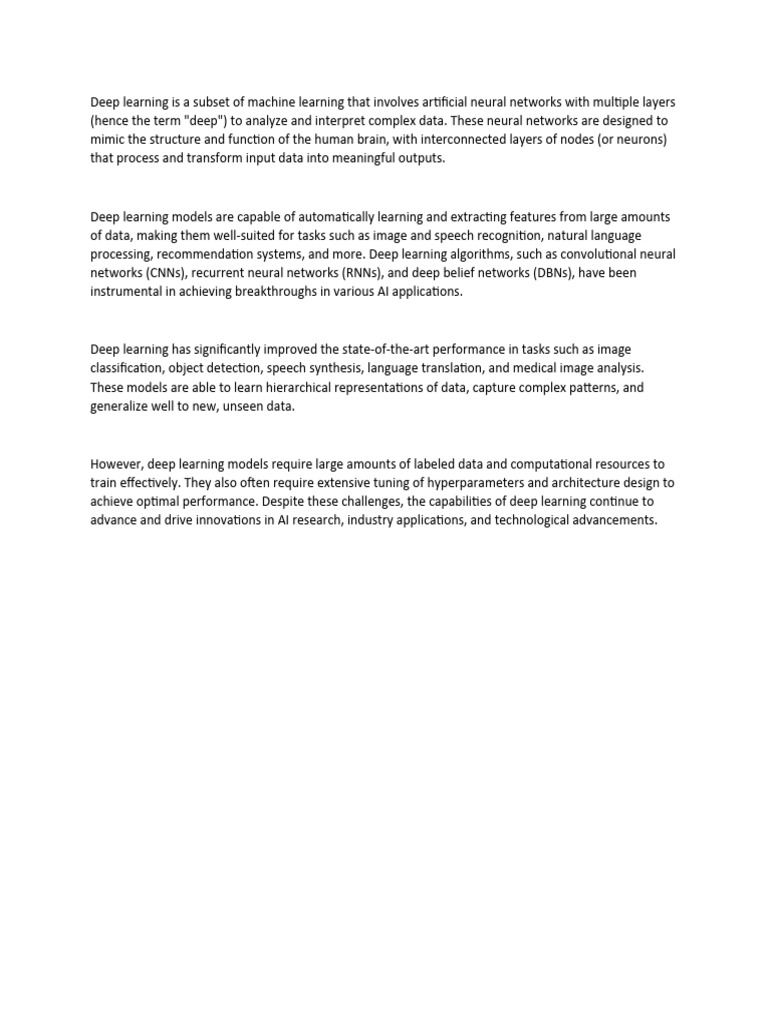 Deep learning is a subset of machine learning that involves artificial neural networks with multiple layers (hence the term "deep") to analyze and interpret complex data. These neural networks are designed to mimic the structure and function of the human brain, with interconnected layers of nodes (or neurons) that process and transform input data into meaningful outputs.

Deep learning models are capable of automatically learning and extracting features from large amounts of data, making them well-suited for tasks such as image and speech recognition, natural language processing, recommendation systems, and more. Deep learning algorithms, such as convolutional neural networks (CNNs), recurrent neural networks (RNNs), and deep belief networks (DBNs), have been instrumental in achieving breakthroughs in various AI applications.

Deep learning has significantly improved the state-of-the-art performance in tasks such as image classification, object detection, speech synthesis, language translation, and medical image analysis. These models are able to learn hierarchical representations of data, capture complex patterns, and generalize well to new, unseen data.

However, deep learning models require large amounts of labeled data and computational resources to train effectively. They also often require extensive tuning of hyperparameters and architecture design to achieve optimal performance. Despite these challenges, the capabilities of deep learning continue to advance and drive innovations in AI research, industry applications, and technological advancements.